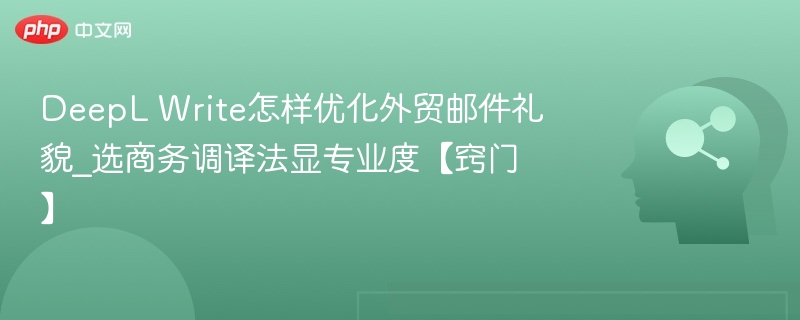 php 中文网

DeepL Write怎样优化外贸邮件礼貌_选商务调译法显专业度【窍门】